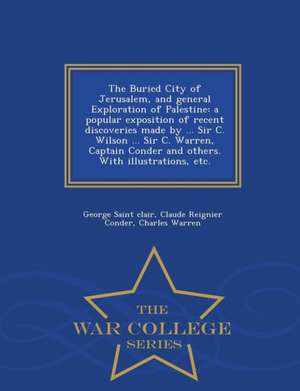 The Buried City of Jerusalem, and general Exploration of Palestine: a popular exposition of recent discoveries made by ... Sir C. Wilson ... Sir C. Warren, Captain Conder and others. With illustrations, etc.

George Saint clair, Claude Reignier Conder, Charles Warren

THE
WAR COLLEGE
SERIES